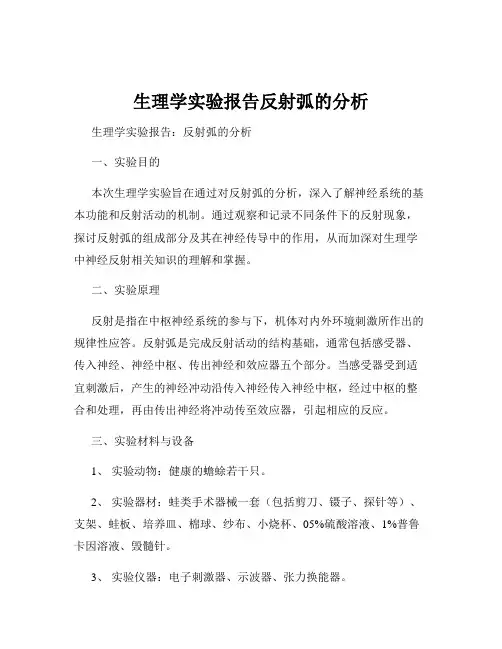 生理学实验报告反射弧的分析

生理学实验报告：反射弧的分析

一、实验目的

本次生理学实验旨在通过对反射弧的分析，深入了解神经系统的基本功能和反射活动的机制。通过观察和记录不同条件下的反射现象，探讨反射弧的组成部分及其在神经传导中的作用，从而加深对生理学中神经反射相关知识的理解和掌握。

二、实验原理

反射是指在中枢神经系统的参与下，机体对内外环境刺激所作出的规律性应答。反射弧是完成反射活动的结构基础，通常包括感受器、传入神经、神经中枢、传出神经和效应器五个部分。当感受器受到适宜刺激后，产生的神经冲动沿传入神经传入神经中枢，经过中枢的整合和处理，再由传出神经将冲动传至效应器，引起相应的反应。

三、实验材料与设备

1、 实验动物：健康的蟾蜍若干只。

2、 实验器材：蛙类手术器械一套（包括剪刀、镊子、探针等）、支架、蛙板、培养皿、棉球、纱布、小烧杯、05%硫酸溶液、1%普鲁卡因溶液、毁髓针。

3、 实验仪器：电子刺激器、示波器、张力换能器。